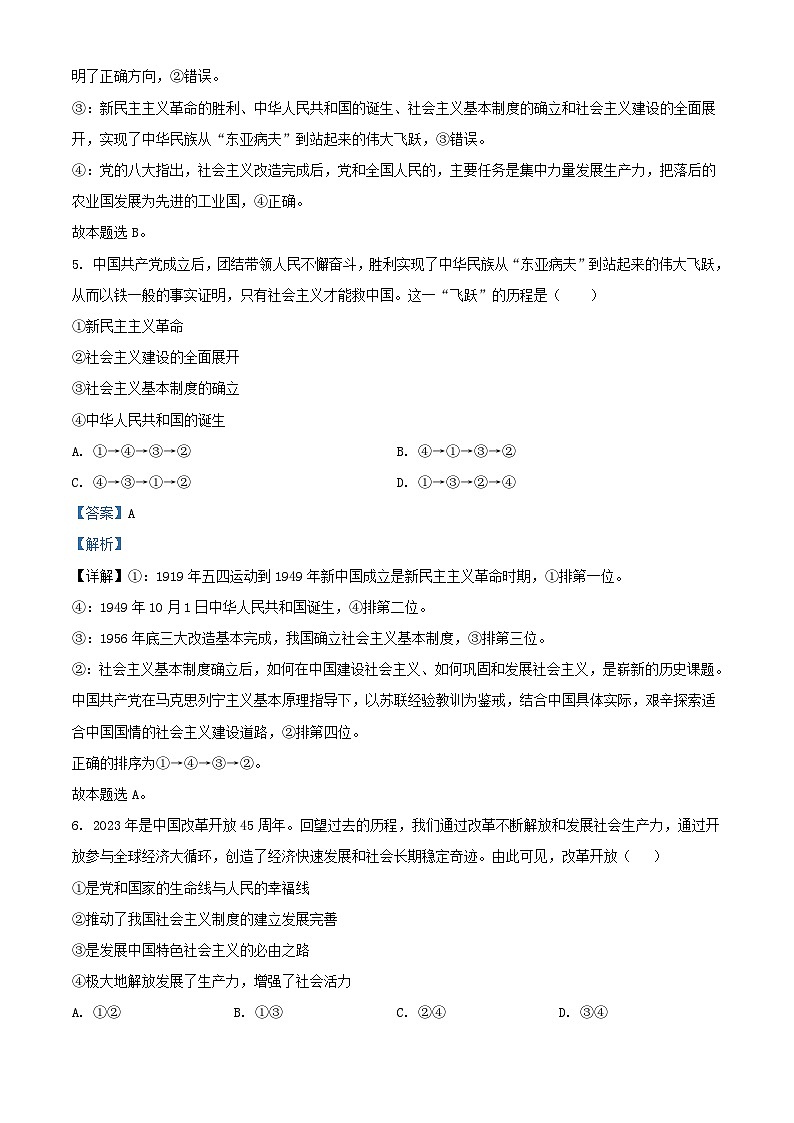 明了正确方向，②错误。

③：新民主主义革命的胜利、中华人民共和国的诞生、社会主义基本制度的确立和社会主义建设的全面展开，实现了中华民族从“东亚病夫”到站起来的伟大飞跃，③错误。

④：党的八大指出，社会主义改造完成后，党和全国人民的，主要任务是集中力量发展生产力，把落后的农业国发展为先进的工业国，④正确。

故本题选B。

5. 中国共产党成立后，团结带领人民不懈奋斗，胜利实现了中华民族从“东亚病夫”到站起来的伟大飞跃，从而以铁一般的事实证明，只有社会主义才能救中国。这一“飞跃”的历程是（　　）

①新民主主义革命

②社会主义建设的全面展开

③社会主义基本制度的确立

④中华人民共和国的诞生

A. ①→④→③→②

B. ④→①→③→②

C. ④→③→①→②

D. ①→③→②→④

【答案】A

【解析】

【详解】①：1919年五四运动到1949年新中国成立是新民主主义革命时期，①排第一位。

④：1949年10月1日中华人民共和国诞生，④排第二位。

③：1956年底三大改造基本完成，我国确立社会主义基本制度，③排第三位。

②：社会主义基本制度确立后，如何在中国建设社会主义、如何巩固和发展社会主义，是崭新的历史课题。中国共产党在马克思列宁主义基本原理指导下，以苏联经验教训为鉴戒，结合中国具体实际，艰辛探索适合中国国情的社会主义建设道路，②排第四位。

正确的排序为①→④→③→②。

故本题选A。

6. 2023年是中国改革开放45周年。回望过去的历程，我们通过改革不断解放和发展社会生产力，通过开放参与全球经济大循环，创造了经济快速发展和社会长期稳定奇迹。由此可见，改革开放（　　）

①是党和国家的生命线与人民的幸福线

②推动了我国社会主义制度的建立发展完善

③是发展中国特色社会主义的必由之路

④极大地解放发展了生产力，增强了社会活力

A. ①②

B. ①③

C. ②④

D. ③④